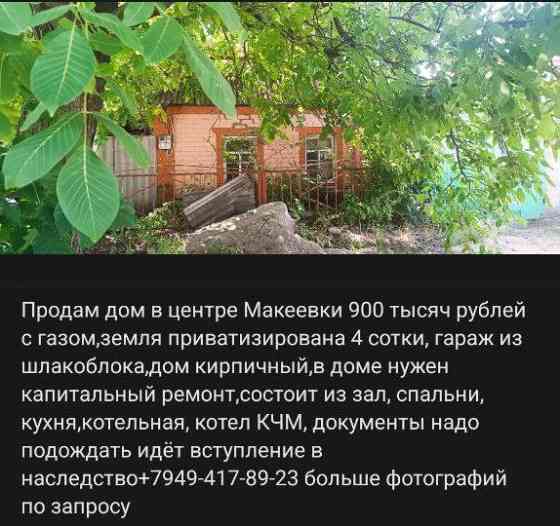 Продам дом в центре Макеевки 900 тысяч рублей с газом,земля приватизирована 4 сотки, гараж из шлакоблока,дом кирпичный,в доме нужен капитальный ремонт,состоит из зал, спальни, кухня,котельная, котел КЧМ, документы надо подождать идёт вступление в наследство+7949-417-89-23 больше фотографий по запросу